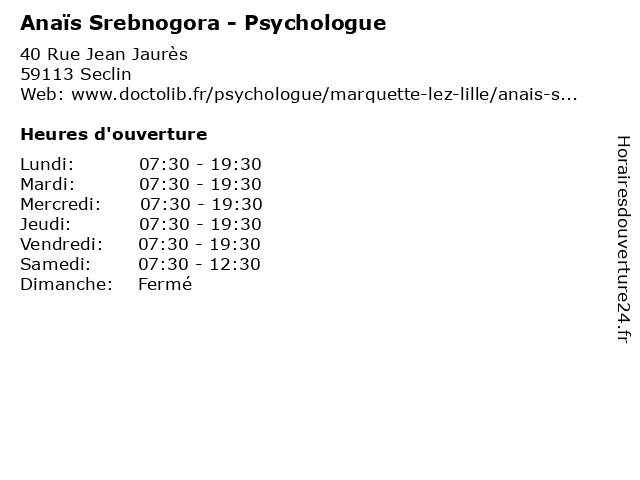 Anaïs Srebnogora - Psychologue

40 Rue Jean Jaurès
59113 Seclin
Web: www.doctolib.fr/psychologue/marquette-lez-lille/anais-s...

Heures d'ouverture

Lundi: 07:30 - 19:30
Mardi: 07:30 - 19:30
Mercredi: 07:30 - 19:30
Jeudi: 07:30 - 19:30
Vendredi: 07:30 - 19:30
Samedi: 07:30 - 12:30
Dimanche: Fermé

Horairesdouverture24.fr